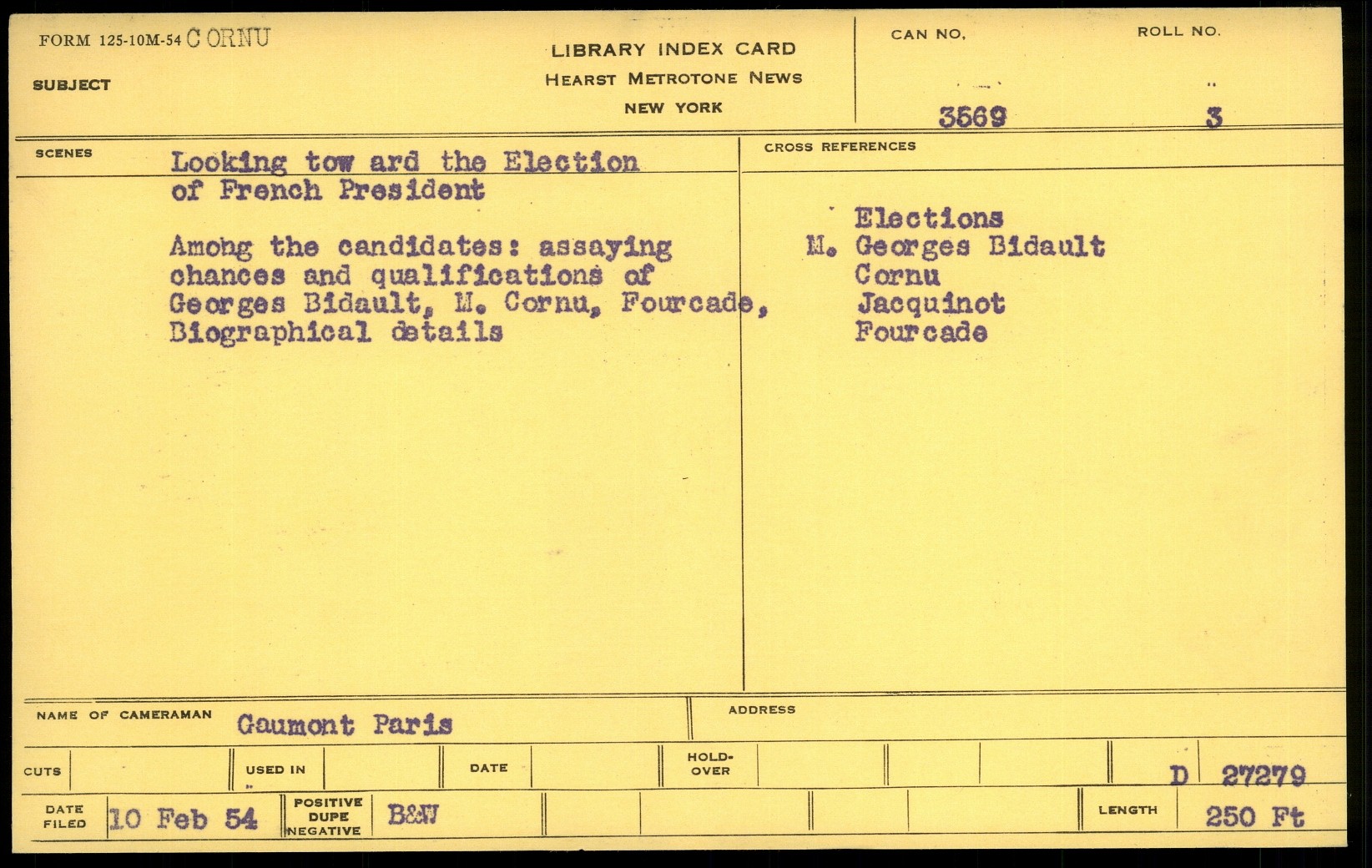 FORM 125-10M-54 CORNU

SUBJECT

LIBRARY INDEX CARD
HEARST METROTONE NEWS
NEW YORK

CAN NO. 3569

ROLL NO. 3

SCENES

Looking tow ard the Election of French President

Among the candidates: assaying chances and qualifications of Georges Bidault, M. Cornu, Fourcade, Biographical details

CROSS REFERENCES

Elections
M. Georges Bidault
Cornu
Jacquinot
Fourcade

NAME OF CAMERAMAN Gaumont Paris

ADDRESS

CUTS

USED IN

DATE

HOLD-OVER

D 27279

DATE FILED 10 Feb 54

POSITIVE DUPE NEGATIVE B&W

LENGTH 250 Ft